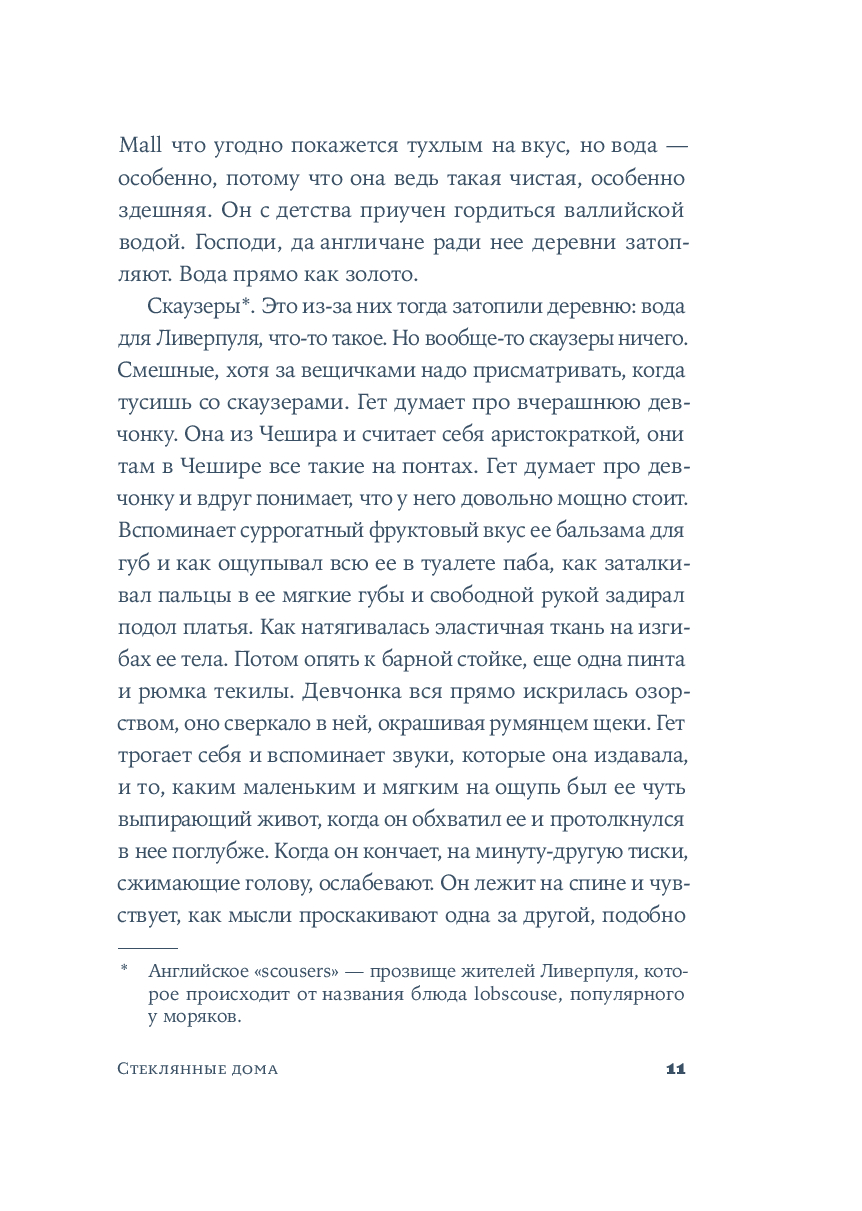 Mall что угодно покажется тухлым на вкус, но вода — особенно, потому что она ведь такая чистая, особенно здешняя. Он с детства приучен гордиться валлийской водой. Господи, да англичане ради нее деревни затопляют. Вода прямо как золото.

Скаузеры*. Это из-за них тогда затопили деревню: вода для Ливерпуля, что-то такое. Но вообще-то скаузеры ничего. Смешные, хотя за вещичками надо присматривать, когда тусишь со скаузерами. Гет думает про вчерашнюю девчонку. Она из Чешира и считает себя аристократкой, они там в Чешире все такие на понтах. Гет думает про девчонку и вдруг понимает, что у него довольно мощно стоит. Вспоминает суррогатный фруктовый вкус ее бальзама для губ и как ощупывал всю ее в туалете паба, как заталкивал пальцы в ее мягкие губы и свободной рукой задирал подол платья. Как натягивалась эластичная ткань на изгибах ее тела. Потом опять к барной стойке, еще одна пинта и рюмка текилы. Девчонка вся прямо искрилась озорством, оно сверкало в ней, окрашивая румянцем щеки. Гет трогает себя и вспоминает звуки, которые она издавала, и то, каким маленьким и мягким на ощупь был ее чуть выпирающий живот, когда он обхватил ее и протолкнулся в нее поглубже. Когда он кончает, на минуту-другую тиски, сжимающие голову, ослабевают. Он лежит на спине и чувствует, как мысли проскакивают одна за другой, подобно

* Английское «scousers» — прозвище жителей Ливерпуля, которое происходит от названия блюда lobscouse, популярного у моряков.

Стеклянные дома 11